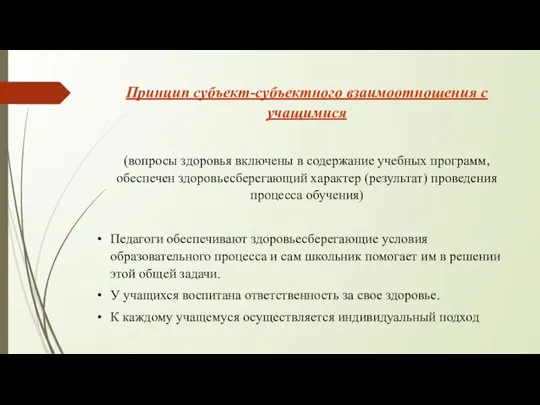 Принцип субъект-субъектного взаимоотношения с учащимися

(вопросы здоровья включены в содержание учебных программ, обеспечен здоровьесберегающий характер (результат) проведения процесса обучения)

• Педагоги обеспечивают здоровьесберегающие условия образовательного процесса и сам школьник помогает им в решении этой общей задачи.
• У учащихся воспитана ответственность за свое здоровье.
• К каждому учащемуся осуществляется индивидуальный подход